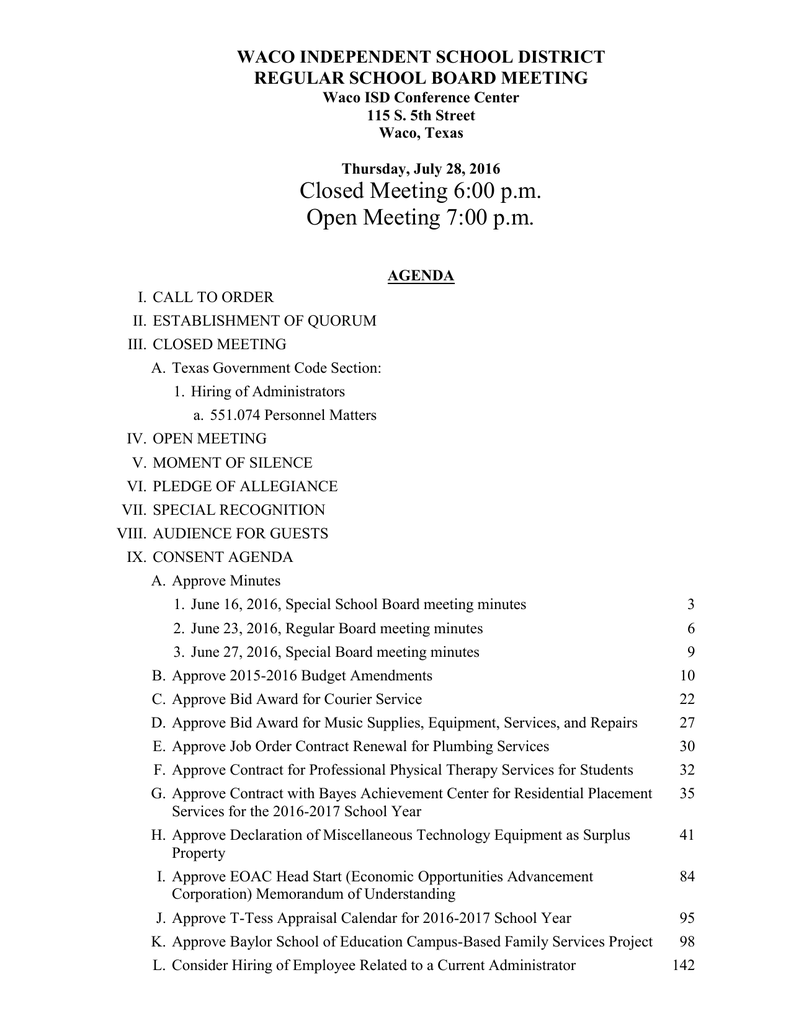 WACO INDEPENDENT SCHOOL DISTRICT
REGULAR SCHOOL BOARD MEETING
Waco ISD Conference Center
115 S. 5th Street
Waco, Texas

Thursday, July 28, 2016
Closed Meeting 6:00 p.m.
Open Meeting 7:00 p.m.

AGENDA

I. CALL TO ORDER
II. ESTABLISHMENT OF QUORUM
III. CLOSED MEETING
A. Texas Government Code Section:
1. Hiring of Administrators
a. 551.074 Personnel Matters
IV. OPEN MEETING
V. MOMENT OF SILENCE
VI. PLEDGE OF ALLEGIANCE
VII. SPECIAL RECOGNITION
VIII. AUDIENCE FOR GUESTS
IX. CONSENT AGENDA
A. Approve Minutes
1. June 16, 2016, Special School Board meeting minutes 3
2. June 23, 2016, Regular Board meeting minutes 6
3. June 27, 2016, Special Board meeting minutes 9
B. Approve 2015-2016 Budget Amendments 10
C. Approve Bid Award for Courier Service 22
D. Approve Bid Award for Music Supplies, Equipment, Services, and Repairs 27
E. Approve Job Order Contract Renewal for Plumbing Services 30
F. Approve Contract for Professional Physical Therapy Services for Students 32
G. Approve Contract with Bayes Achievement Center for Residential Placement Services for the 2016-2017 School Year 35
H. Approve Declaration of Miscellaneous Technology Equipment as Surplus Property 41
I. Approve EOAC Head Start (Economic Opportunities Advancement Corporation) Memorandum of Understanding 84
J. Approve T-Tess Appraisal Calendar for 2016-2017 School Year 95
K. Approve Baylor School of Education Campus-Based Family Services Project 98
L. Consider Hiring of Employee Related to a Current Administrator 142